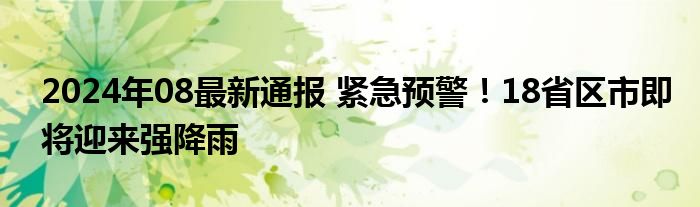 2024年08最新通报 紧急预警！18省区市即将迎来强降雨